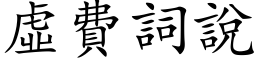 虛費詞說